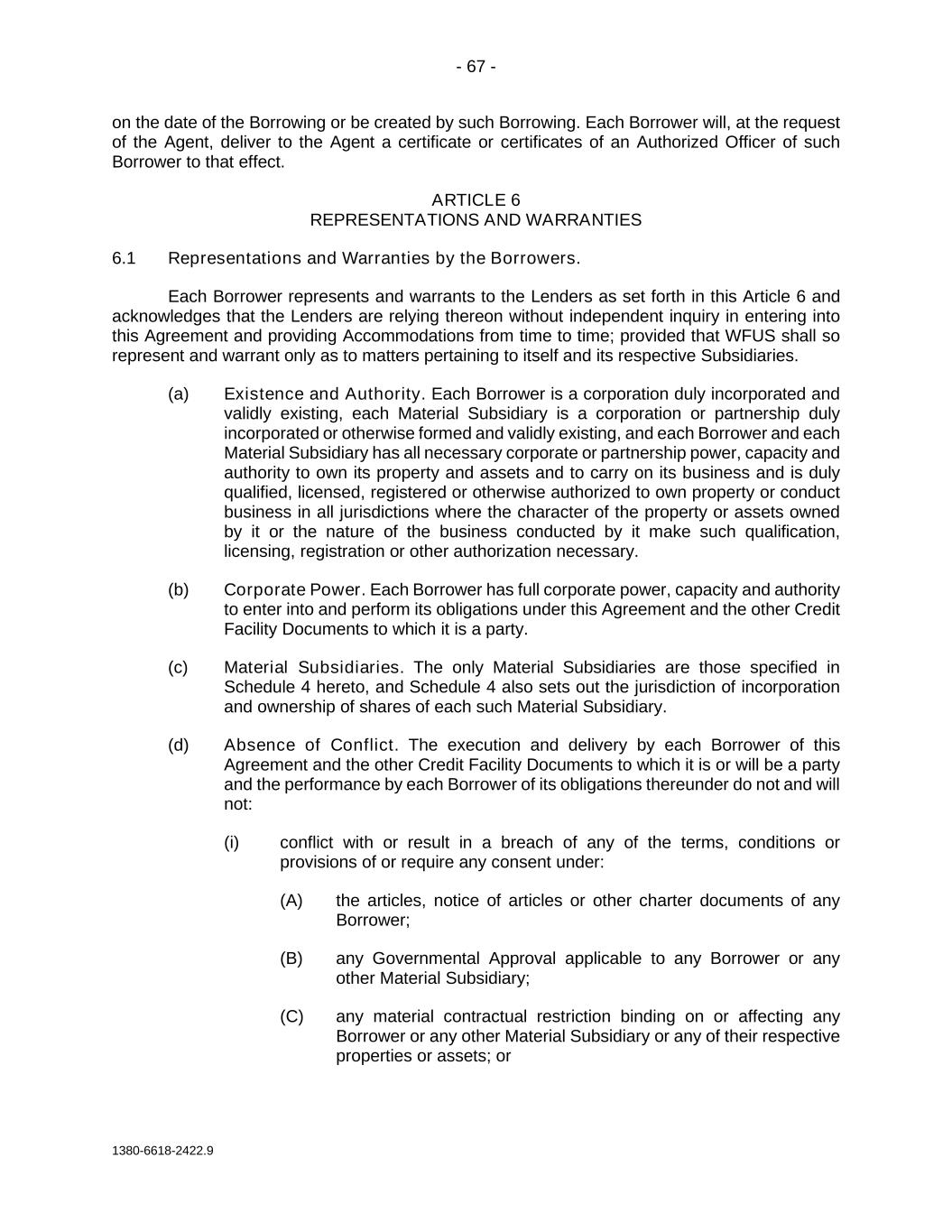 - 67 -

on the date of the Borrowing or be created by such Borrowing. Each Borrower will, at the request of the Agent, deliver to the Agent a certificate or certificates of an Authorized Officer of such Borrower to that effect.

ARTICLE 6
REPRESENTATIONS AND WARRANTIES

6.1 Representations and Warranties by the Borrowers.

Each Borrower represents and warrants to the Lenders as set forth in this Article 6 and acknowledges that the Lenders are relying thereon without independent inquiry in entering into this Agreement and providing Accommodations from time to time; provided that WFUS shall so represent and warrant only as to matters pertaining to itself and its respective Subsidiaries.

(a) Existence and Authority. Each Borrower is a corporation duly incorporated and validly existing, each Material Subsidiary is a corporation or partnership duly incorporated or otherwise formed and validly existing, and each Borrower and each Material Subsidiary has all necessary corporate or partnership power, capacity and authority to own its property and assets and to carry on its business and is duly qualified, licensed, registered or otherwise authorized to own property or conduct business in all jurisdictions where the character of the property or assets owned by it or the nature of the business conducted by it make such qualification, licensing, registration or other authorization necessary.

(b) Corporate Power. Each Borrower has full corporate power, capacity and authority to enter into and perform its obligations under this Agreement and the other Credit Facility Documents to which it is a party.

(c) Material Subsidiaries. The only Material Subsidiaries are those specified in Schedule 4 hereto, and Schedule 4 also sets out the jurisdiction of incorporation and ownership of shares of each such Material Subsidiary.

(d) Absence of Conflict. The execution and delivery by each Borrower of this Agreement and the other Credit Facility Documents to which it is or will be a party and the performance by each Borrower of its obligations thereunder do not and will not:

(i) conflict with or result in a breach of any of the terms, conditions or provisions of or require any consent under:

(A) the articles, notice of articles or other charter documents of any Borrower;

(B) any Governmental Approval applicable to any Borrower or any other Material Subsidiary;

(C) any material contractual restriction binding on or affecting any Borrower or any other Material Subsidiary or any of their respective properties or assets; or

1380-6618-2422.9